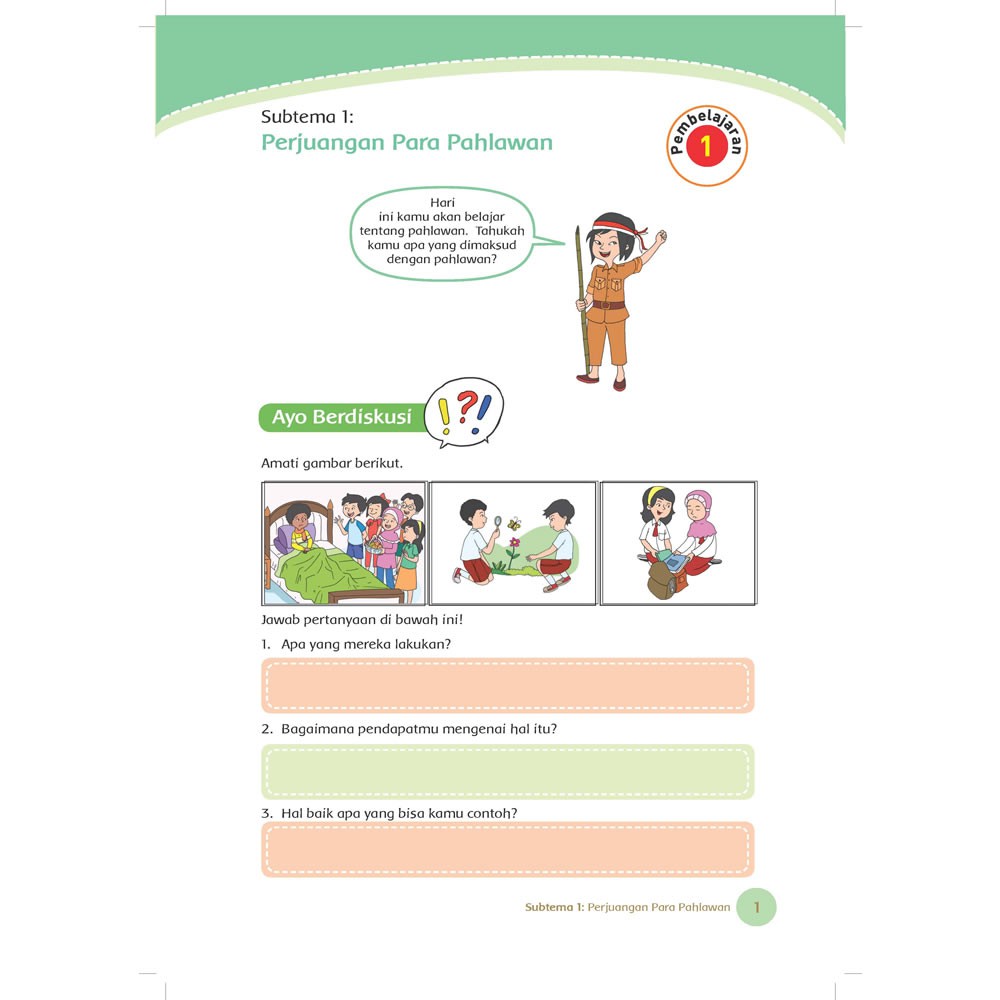 Subtema 1:
Perjuangan Para Pahlawan

Pembelajaran 1

Hari ini kamu akan belajar tentang pahlawan. Tahukah kamu apa yang dimaksud dengan pahlawan?

Ayo Berdiskusi

!?!

Amati gambar berikut.

Jawab pertanyaan di bawah ini!

1. Apa yang mereka lakukan?

2. Bagaimana pendapatmu mengenai hal itu?

3. Hal baik apa yang bisa kamu contoh?

Subtema 1: Perjuangan Para Pahlawan 1